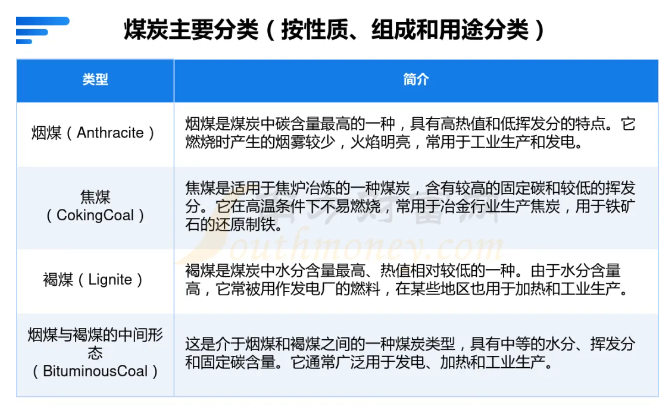 煤炭主要分类（按性质、组成和用途分类）

| 类型 | 简介 |
|---|---|
| 烟煤（Anthracite） | 烟煤是煤炭中碳含量最高的一种，具有高热值和低挥发分的特点。它燃烧时产生的烟雾较少，火焰明亮，常用于工业生产和发电。 |
| 焦煤（CokingCoal） | 焦煤是适用于焦炉冶炼的一种煤炭，含有较高的固定碳和较低的挥发分。它在高温条件下不易燃烧，常用于冶金行业生产焦炭，用于铁矿石的还原制铁。 |
| 褐煤（Lignite） | 褐煤是煤炭中水分含量最高、热值相对较低的一种。由于水分含量高，它常被用作发电厂的燃料，在某些地区也用于加热和工业生产。 |
| 烟煤与褐煤的中间形态（BituminousCoal） | 这是介于烟煤和褐煤之间的一种煤炭类型，具有中等的水分、挥发分和固定碳含量。它通常广泛用于发电、加热和工业生产。 |

southmoney.com